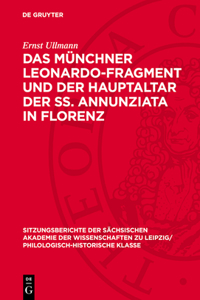 DE GRUYTER

Ernst Ullmann

DAS MÜNCHNER LEONARDO-FRAGMENT UND DER HAUPTALTAR DER SS. ANNUNZIATA IN FLORENZ

SITZUNGSBERICHTE DER SÄCHSISCHEN AKADEMIE DER WISSENSCHAFTEN ZU LEIPZIG/ PHILOLOGISCH-HISTORISCHE KLASSE

DE
G